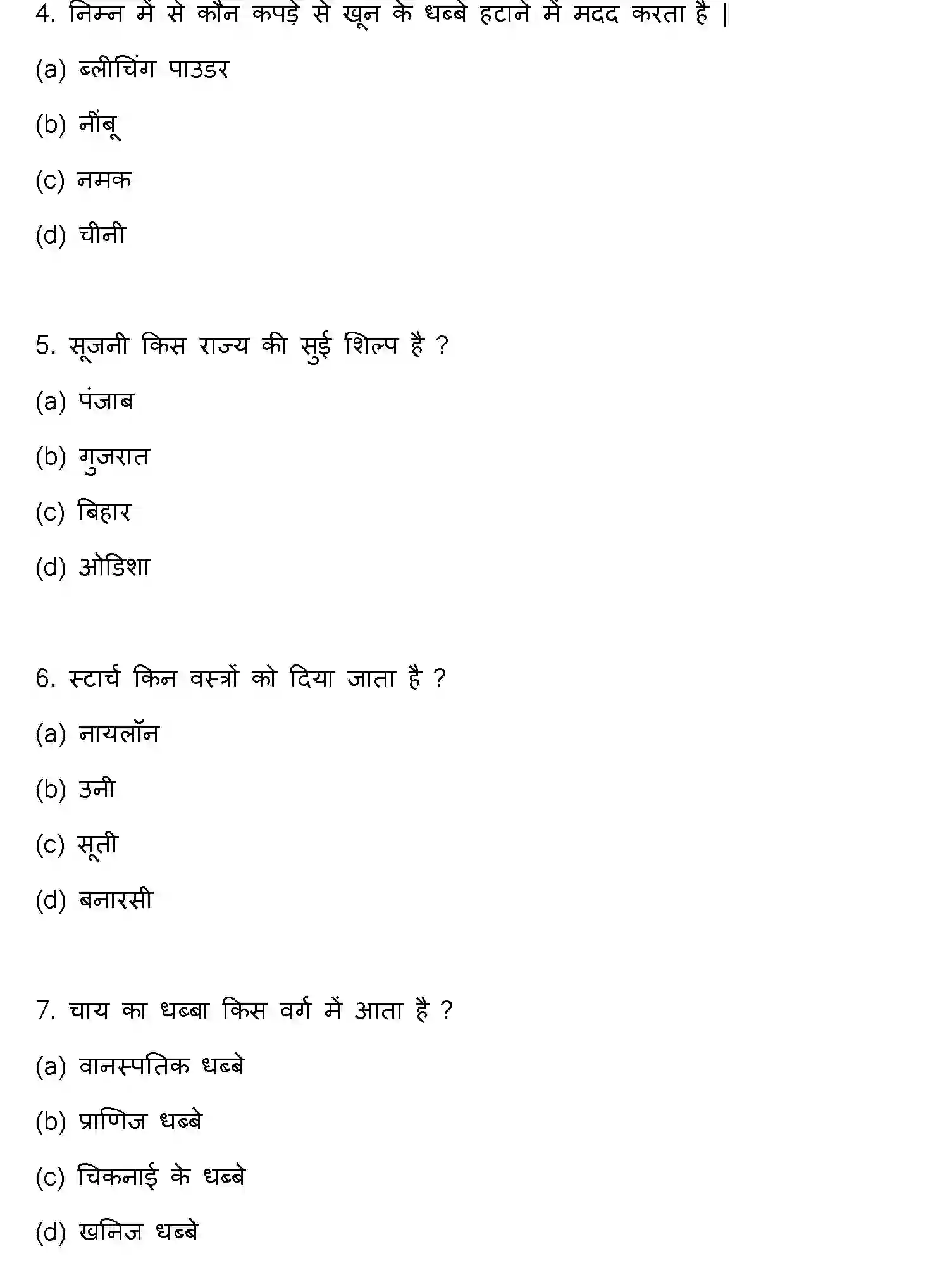 4. निम्न में से कौन कपड़े से खून के धब्बे हटाने में मदद करता है |

(a) ब्लीचिंग पाउडर

(b) नींबू

(c) नमक

(d) चीनी

5. सूजनी किस राज्य की सुई शिल्प है ?

(a) पंजाब

(b) गुजरात

(c) बिहार

(d) ओडिशा

6. स्टार्च किन वस्त्रों को दिया जाता है ?

(a) नायलॉन

(b) उनी

(c) सूती

(d) बनारसी

7. चाय का धब्बा किस वर्ग में आता है ?

(a) वानस्पतिक धब्बे

(b) प्राणिज धब्बे

(c) चिकनाई के धब्बे

(d) खनिज धब्बे